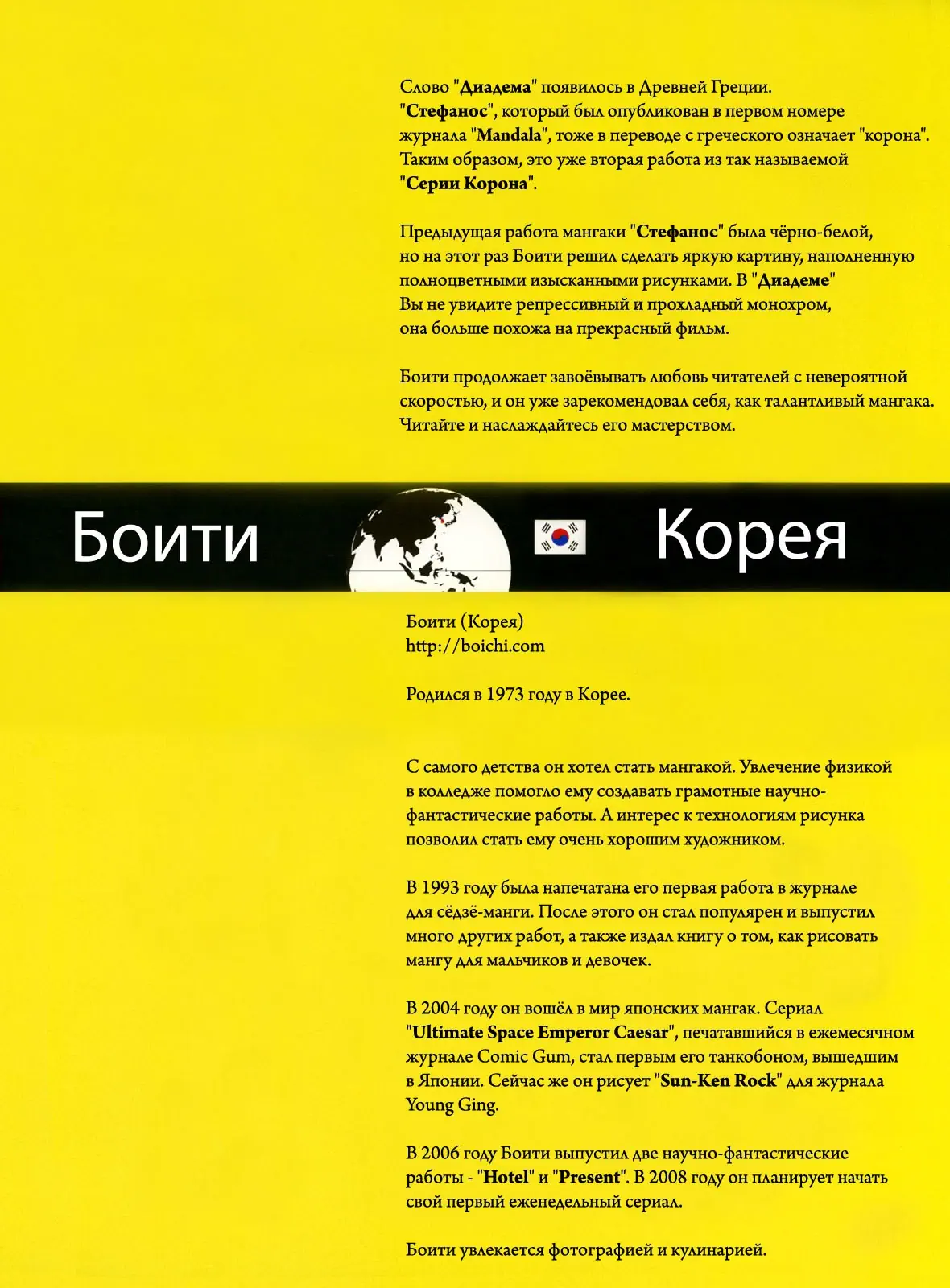 Слово "Диадема" появилось в Древней Греции. "Стефанос", который был опубликован в первом номере журнала "Mandala", тоже в переводе с греческого означает "корона". Таким образом, это уже вторая работа из так называемой "Серии Корона".

Предыдущая работа мангаки "Стефанос" была чёрно-белой, но на этот раз Боити решил сделать яркую картину, наполненную полноцветными изысканными рисунками. В "Диадеме" Вы не увидите репрессивный и прохладный монохром, она больше похожа на прекрасный фильм.

Боити продолжает завоёвывать любовь читателей с невероятной скоростью, и он уже зарекомендовал себя, как талантливый мангака. Читайте и наслаждайтесь его мастерством.

Боити

Корея

Боити (Корея)
http://boichi.com

Родился в 1973 году в Корее.

С самого детства он хотел стать мангакой. Увлечение физикой в колледже помогло ему создавать грамотные научно-фантастические работы. А интерес к технологиям рисунка позволил стать ему очень хорошим художником.

В 1993 году была напечатана его первая работа в журнале для сёдзё-манги. После этого он стал популярен и выпустил много других работ, а также издал книгу о том, как рисовать мангу для мальчиков и девочек.

В 2004 году он вошёл в мир японских мангак. Сериал "Ultimate Space Emperor Caesar", печатавшийся в ежемесячном журнале Comic Gum, стал первым его танкобоном, вышедшим в Японии. Сейчас же он рисует "Sun-Ken Rock" для журнала Young Ging.

В 2006 году Боити выпустил две научно-фантастические работы - "Hotel" и "Present". В 2008 году он планирует начать свой первый еженедельный сериал.

Боити увлекается фотографией и кулинарией.